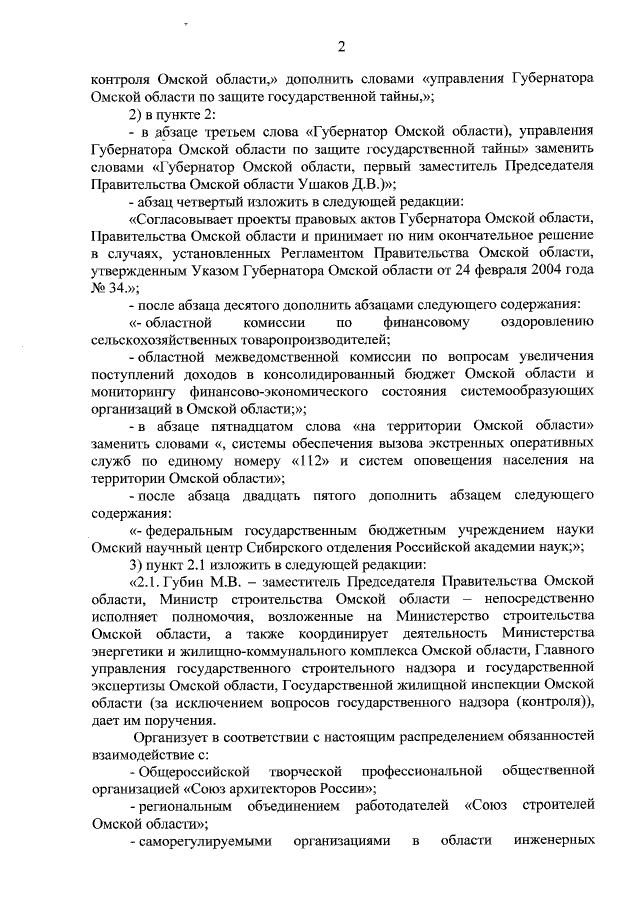 2

контроля Омской области,» дополнить словами «управления Губернатора Омской области по защите государственной тайны,»;

2) в пункте 2:

- в абзаце третьем слова «Губернатор Омской области), управления Губернатора Омской области по защите государственной тайны» заменить словами «Губернатор Омской области, первый заместитель Председателя Правительства Омской области Ушаков Д.В.)»;

- абзац четвертый изложить в следующей редакции:

«Согласовывает проекты правовых актов Губернатора Омской области, Правительства Омской области и принимает по ним окончательное решение в случаях, установленных Регламентом Правительства Омской области, утвержденным Указом Губернатора Омской области от 24 февраля 2004 года № 34.»;

- после абзаца десятого дополнить абзацами следующего содержания:

«- областной комиссии по финансовому оздоровлению сельскохозяйственных товаропроизводителей;

- областной межведомственной комиссии по вопросам увеличения поступлений доходов в консолидированный бюджет Омской области и мониторингу финансово-экономического состояния системообразующих организаций в Омской области;»;

- в абзаце пятнадцатом слова «на территории Омской области» заменить словами «, системы обеспечения вызова экстренных оперативных служб по единому номеру «112» и систем оповещения населения на территории Омской области»;

- после абзаца двадцать пятого дополнить абзацем следующего содержания:

«- федеральным государственным бюджетным учреждением науки Омский научный центр Сибирского отделения Российской академии наук;»;

3) пункт 2.1 изложить в следующей редакции:

«2.1. Губин М.В. – заместитель Председателя Правительства Омской области, Министр строительства Омской области – непосредственно исполняет полномочия, возложенные на Министерство строительства Омской области, а также координирует деятельность Министерства энергетики и жилищно-коммунального комплекса Омской области, Главного управления государственного строительного надзора и государственной экспертизы Омской области, Государственной жилищной инспекции Омской области (за исключением вопросов государственного надзора (контроля)), дает им поручения.

Организует в соответствии с настоящим распределением обязанностей взаимодействие с:

- Общероссийской творческой профессиональной общественной организацией «Союз архитекторов России»;

- региональным объединением работодателей «Союз строителей Омской области»;

- саморегулируемыми организациями в области инженерных